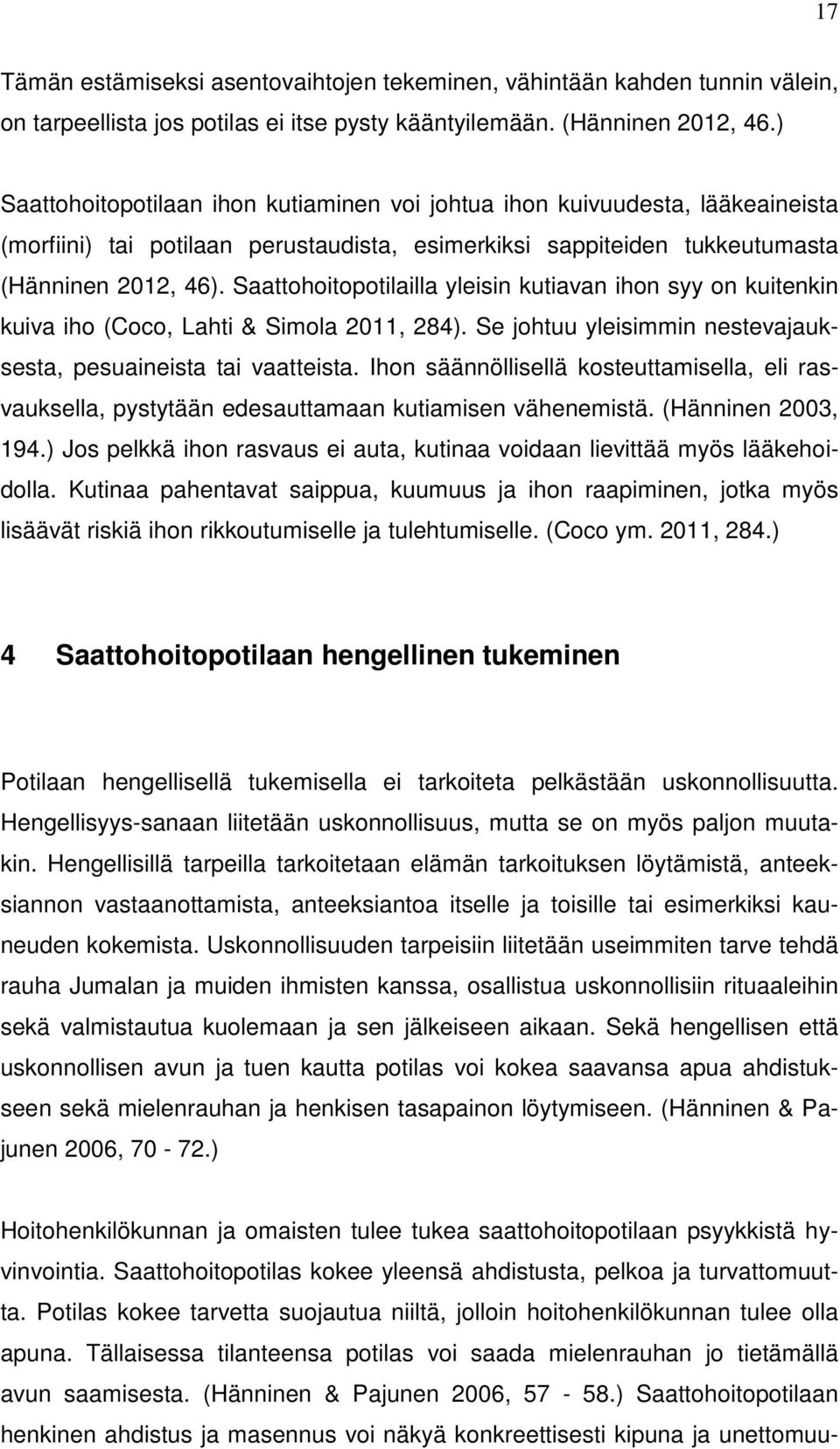 17

Tämän estämiseksi asentovaihtojen tekeminen, vähintään kahden tunnin välein, on tarpeellista jos potilas ei itse pysty kääntyilemään. (Hänninen 2012, 46.)

Saattohoitopotilaan ihon kutiaminen voi johtua ihon kuivuudesta, lääkeaineista (morfiini) tai potilaan perustaudista, esimerkiksi sappiteiden tukkeutumasta (Hänninen 2012, 46). Saattohoitopotilailla yleisin kutiavan ihon syy on kuitenkin kuiva iho (Coco, Lahti & Simola 2011, 284). Se johtuu yleisimmin nestevajauksesta, pesuaineista tai vaatteista. Ihon säännöllisellä kosteuttamisella, eli rasvauksella, pystytään edesauttamaan kutiamisen vähenemistä. (Hänninen 2003, 194.) Jos pelkkä ihon rasvaus ei auta, kutinaa voidaan lievittää myös lääkehoidolla. Kutinaa pahentavat saippua, kuumuus ja ihon raapiminen, jotka myös lisäävät riskiä ihon rikkoutumiselle ja tulehtumiselle. (Coco ym. 2011, 284.)

4 Saattohoitopotilaan hengellinen tukeminen

Potilaan hengellisellä tukemisella ei tarkoiteta pelkästään uskonnollisuutta. Hengellisyys-sanaan liitetään uskonnollisuus, mutta se on myös paljon muutakin. Hengellisillä tarpeilla tarkoitetaan elämän tarkoituksen löytämistä, anteeksiannon vastaanottamista, anteeksiantoa itselle ja toisille tai esimerkiksi kauneuden kokemista. Uskonnollisuuden tarpeisiin liitetään useimmiten tarve tehdä rauha Jumalan ja muiden ihmisten kanssa, osallistua uskonnollisiin rituaaleihin sekä valmistautua kuolemaan ja sen jälkeiseen aikaan. Sekä hengellisen että uskonnollisen avun ja tuen kautta potilas voi kokea saavansa apua ahdistukseen sekä mielenrauhan ja henkisen tasapainon löytymiseen. (Hänninen & Pajunen 2006, 70 - 72.)

Hoitohenkilökunnan ja omaisten tulee tukea saattohoitopotilaan psyykkistä hyvinvointia. Saattohoitopotilas kokee yleensä ahdistusta, pelkoa ja turvattomuutta. Potilas kokee tarvetta suojautua niiltä, jolloin hoitohenkilökunnan tulee olla apuna. Tällaisessa tilanteensa potilas voi saada mielenrauhan jo tietämällä avun saamisesta. (Hänninen & Pajunen 2006, 57 - 58.) Saattohoitopotilaan henkinen ahdistus ja masennus voi näkyä konkreettisesti kipuna ja unettomuu-